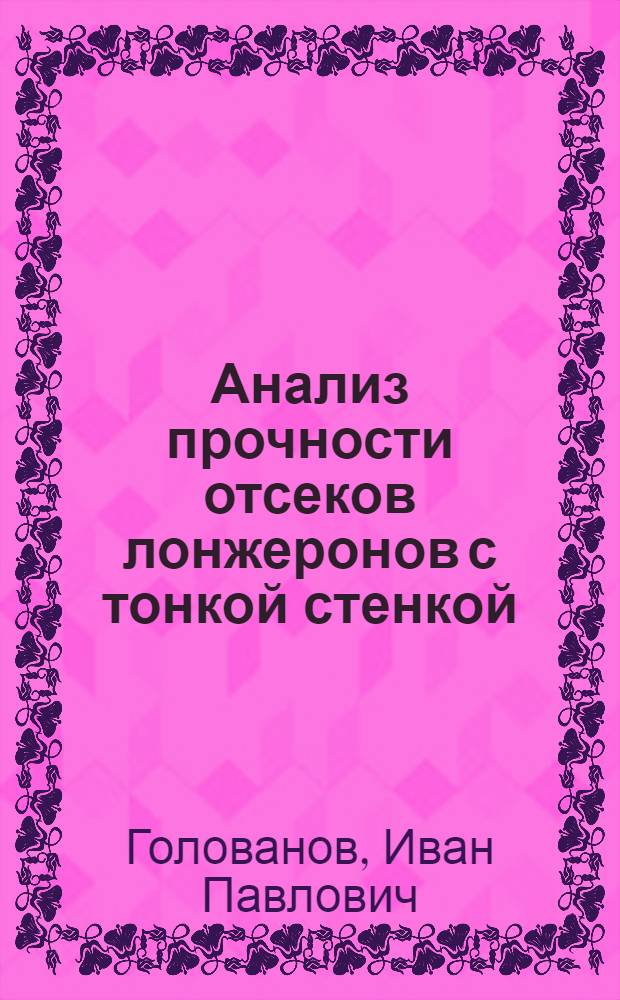 Анализ прочности отсеков лонжеронов с тонкой стенкой

Голованов, Иван Павлович